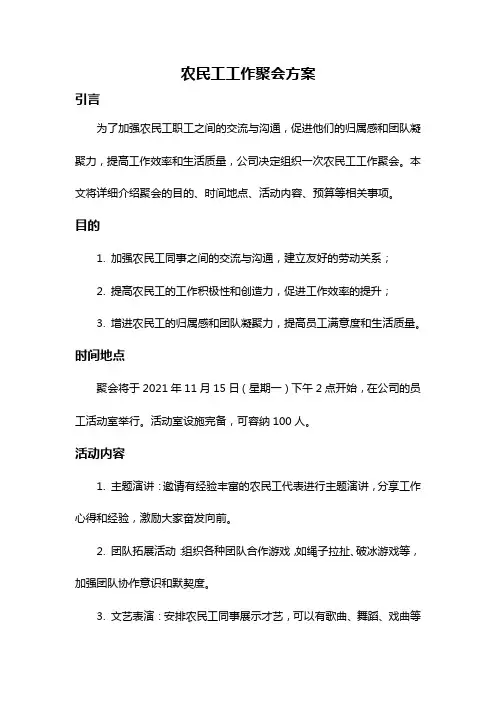 农民工工作聚会方案

引言

为了加强农民工职工之间的交流与沟通，促进他们的归属感和团队凝聚力，提高工作效率和生活质量，公司决定组织一次农民工工作聚会。本文将详细介绍聚会的目的、时间地点、活动内容、预算等相关事项。

目的

1. 加强农民工同事之间的交流与沟通，建立友好的劳动关系；

2. 提高农民工的工作积极性和创造力，促进工作效率的提升；

3. 增进农民工的归属感和团队凝聚力，提高员工满意度和生活质量。

时间地点

聚会将于 2021 年 11 月 15 日（星期一）下午 2 点开始，在公司的员工活动室举行。活动室设施完备，可容纳 100 人。

活动内容

1. 主题演讲：邀请有经验丰富的农民工代表进行主题演讲，分享工作心得和经验，激励大家奋发向前。

2. 团队拓展活动：组织各种团队合作游戏，如绳子拉扯、破冰游戏等，加强团队协作意识和默契度。

3. 文艺表演：安排农民工同事展示才艺，可以有歌曲、舞蹈、戏曲等